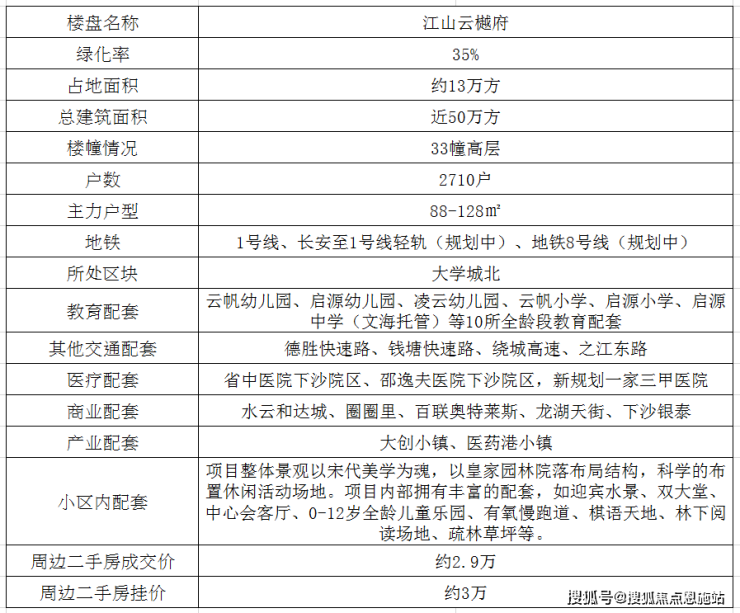 | 楼盘名称 | 江山云樾府 |
|---|---|
| 绿化率 | 35% |
| 占地面积 | 约13万方 |
| 总建筑面积 | 近50万方 |
| 楼幢情况 | 33幢高层 |
| 户数 | 2710户 |
| 主力户型 | 88-128㎡ |
| 地铁 | 1号线、长安至1号线轻轨（规划中）、地铁8号线（规划中） |
| 所处区块 | 大学城北 |
| 教育配套 | 云帆幼儿园、启源幼儿园、凌云幼儿园、云帆小学、启源小学、启源中学（文海托管）等10所全龄段教育配套 |
| 其他交通配套 | 德胜快速路、钱塘快速路、绕城高速、之江东路 |
| 医疗配套 | 省中医院下沙院区、邵逸夫医院下沙院区，新规划一家三甲医院 |
| 商业配套 | 水云和达城、圈圈里、百联奥特莱斯、龙湖天街、下沙银泰 |
| 产业配套 | 大创小镇、医药港小镇 |
| 小区内配套 | 项目整体景观以宋代美学为魂，以皇家园林院落布局结构，科学的布置休闲活动场地。项目内部拥有丰富的配套，如迎宾水景、双大堂、中心会客厅、0-12岁全龄儿童乐园、有氧慢跑道、棋语天地、林下阅读场地、疏林草坪等。 |
| 周边二手房成交价 | 约2.9万 |
| 周边二手房挂价 | 约3万 |

搜狐号@搜狐焦点恩施站